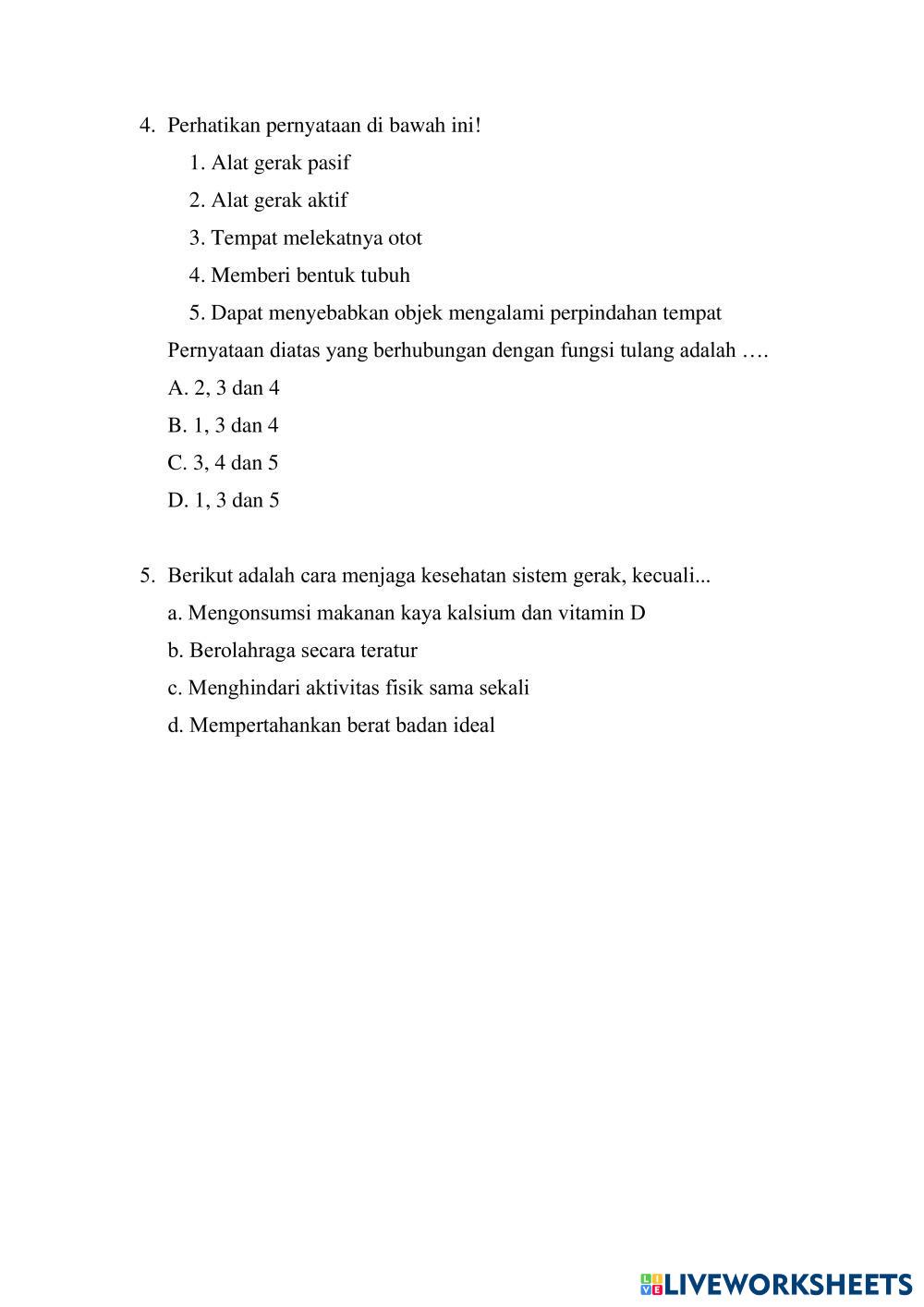 4. Perhatikan pernyataan di bawah ini!

1. Alat gerak pasif

2. Alat gerak aktif

3. Tempat melekatnya otot

4. Memberi bentuk tubuh

5. Dapat menyebabkan objek mengalami perpindahan tempat

Pernyataan diatas yang berhubungan dengan fungsi tulang adalah ….

A. 2, 3 dan 4

B. 1, 3 dan 4

C. 3, 4 dan 5

D. 1, 3 dan 5

5. Berikut adalah cara menjaga kesehatan sistem gerak, kecuali...

a. Mengonsumsi makanan kaya kalsium dan vitamin D

b. Berolahraga secara teratur

c. Menghindari aktivitas fisik sama sekali

d. Mempertahankan berat badan ideal

LIVEWORKSHEETS